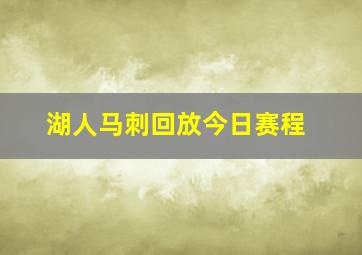 湖人马刺回放今日赛程